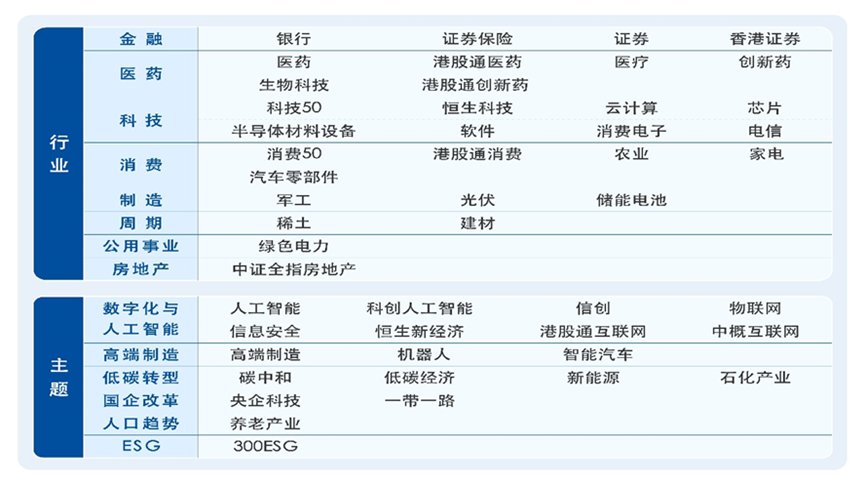 | 行业 | 金融 | 银行 | 证券保险 | 证券 | 香港证券 |
|---|---|---|---|---|---|
| | 医药 | 医药 | 港股通医药 | 医疗 | 创新药 |
| | | 生物科技 | 港股通创新药 | | |
| | 科技 | 科技50 | 恒生科技 | 云计算 | 芯片 |
| | | 半导体材料设备 | 软件 | 消费电子 | 电信 |
| | 消费 | 消费50 | 港股通消费 | 农业 | 家电 |
| | | 汽车零部件 | | | |
| | 制造 | 军工 | 光伏 | 储能电池 | |
| | 周期 | 稀土 | 建材 | | |
| | 公用事业 | 绿色电力 | | | |
| | 房地产 | 中证全指房地产 | | | |

| 主题 | 数字化与人工智能 | 人工智能 | 科创人工智能 | 信创 | 物联网 |
|---|---|---|---|---|---|
| | | 信息安全 | 恒生新经济 | 港股通互联网 | 中概互联网 |
| | 高端制造 | 高端制造 | 机器人 | 智能汽车 | |
| | 低碳转型 | 碳中和 | 低碳经济 | 新能源 | 石化产业 |
| | 国企改革 | 央企科技 | 一带一路 | | |
| | 人口趋势 | 养老产业 | | | |
| | ESG | 300ESG | | | |